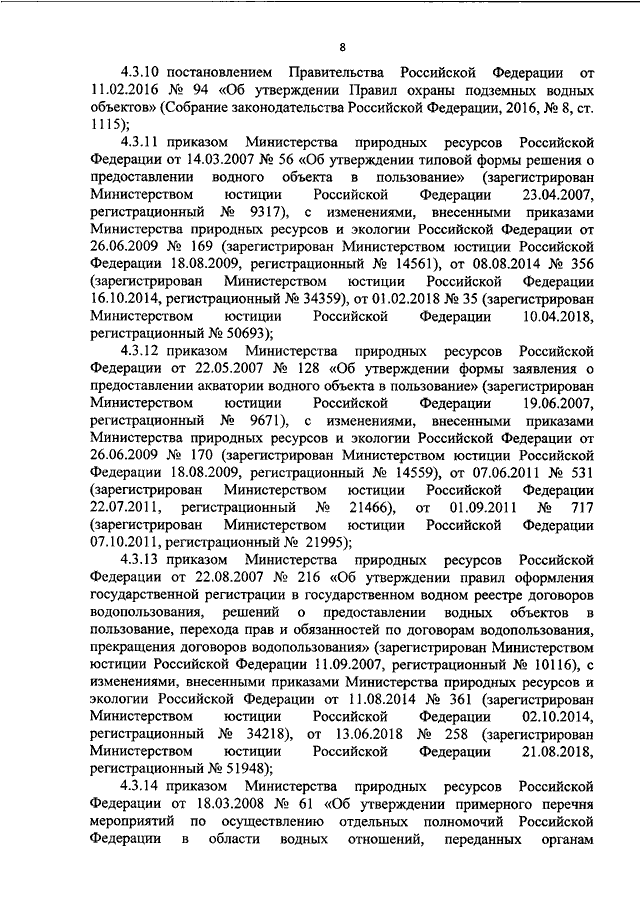 8

4.3.10 постановлением Правительства Российской Федерации от 11.02.2016 № 94 «Об утверждении Правил охраны подземных водных объектов» (Собрание законодательства Российской Федерации, 2016, № 8, ст. 1115);

4.3.11 приказом Министерства природных ресурсов Российской Федерации от 14.03.2007 № 56 «Об утверждении типовой формы решения о предоставлении водного объекта в пользование» (зарегистрирован Министерством юстиции Российской Федерации 23.04.2007, регистрационный № 9317), с изменениями, внесенными приказами Министерства природных ресурсов и экологии Российской Федерации от 26.06.2009 № 169 (зарегистрирован Министерством юстиции Российской Федерации 18.08.2009, регистрационный № 14561), от 08.08.2014 № 356 (зарегистрирован Министерством юстиции Российской Федерации 16.10.2014, регистрационный № 34359), от 01.02.2018 № 35 (зарегистрирован Министерством юстиции Российской Федерации 10.04.2018, регистрационный № 50693);

4.3.12 приказом Министерства природных ресурсов Российской Федерации от 22.05.2007 № 128 «Об утверждении формы заявления о предоставлении акватории водного объекта в пользование» (зарегистрирован Министерством юстиции Российской Федерации 19.06.2007, регистрационный № 9671), с изменениями, внесенными приказами Министерства природных ресурсов и экологии Российской Федерации от 26.06.2009 № 170 (зарегистрирован Министерством юстиции Российской Федерации 18.08.2009, регистрационный № 14559), от 07.06.2011 № 531 (зарегистрирован Министерством юстиции Российской Федерации 22.07.2011, регистрационный № 21466), от 01.09.2011 № 717 (зарегистрирован Министерством юстиции Российской Федерации 07.10.2011, регистрационный № 21995);

4.3.13 приказом Министерства природных ресурсов Российской Федерации от 22.08.2007 № 216 «Об утверждении правил оформления государственной регистрации в государственном водном реестре договоров водопользования, решений о предоставлении водных объектов в пользование, перехода прав и обязанностей по договорам водопользования, прекращения договоров водопользования» (зарегистрирован Министерством юстиции Российской Федерации 11.09.2007, регистрационный № 10116), с изменениями, внесенными приказами Министерства природных ресурсов и экологии Российской Федерации от 11.08.2014 № 361 (зарегистрирован Министерством юстиции Российской Федерации 02.10.2014, регистрационный № 34218), от 13.06.2018 № 258 (зарегистрирован Министерством юстиции Российской Федерации 21.08.2018, регистрационный № 51948);

4.3.14 приказом Министерства природных ресурсов Российской Федерации от 18.03.2008 № 61 «Об утверждении примерного перечня мероприятий по осуществлению отдельных полномочий Российской Федерации в области водных отношений, переданных органам